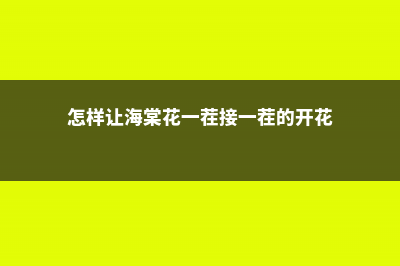 怎样让海棠花一茬接一茬的开花